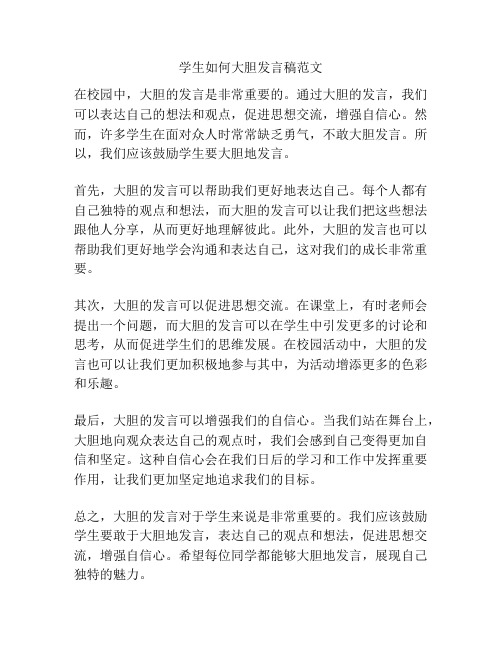 学生如何大胆发言稿范文

在校园中，大胆的发言是非常重要的。通过大胆的发言，我们可以表达自己的想法和观点，促进思想交流，增强自信心。然而，许多学生在面对众人时常常缺乏勇气，不敢大胆发言。所以，我们应该鼓励学生要大胆地发言。

首先，大胆的发言可以帮助我们更好地表达自己。每个人都有自己独特的观点和想法，而大胆的发言可以让我们把这些想法跟他人分享，从而更好地理解彼此。此外，大胆的发言也可以帮助我们更好地学会沟通和表达自己，这对我们的成长非常重要。

其次，大胆的发言可以促进思想交流。在课堂上，有时老师会提出一个问题，而大胆的发言可以在学生中引发更多的讨论和思考，从而促进学生们的思维发展。在校园活动中，大胆的发言也可以让我们更加积极地参与其中，为活动增添更多的色彩和乐趣。

最后，大胆的发言可以增强我们的自信心。当我们站在舞台上，大胆地向观众表达自己的观点时，我们会感到自己变得更加自信和坚定。这种自信心会在我们日后的学习和工作中发挥重要作用，让我们更加坚定地追求我们的目标。

总之，大胆的发言对于学生来说是非常重要的。我们应该鼓励学生要敢于大胆地发言，表达自己的观点和想法，促进思想交流，增强自信心。希望每位同学都能够大胆地发言，展现自己独特的魅力。